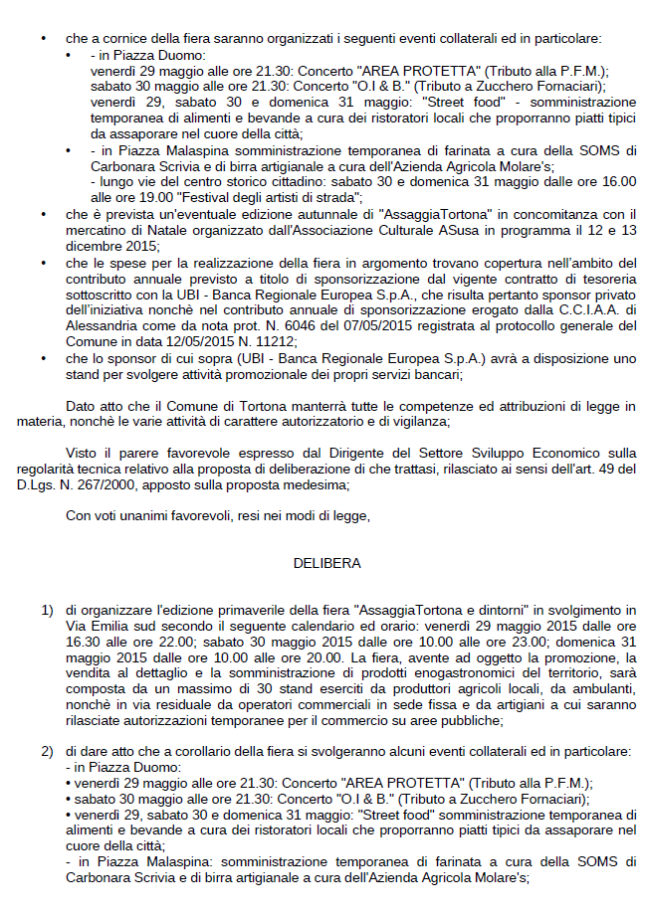 • che a cornice della fiera saranno organizzati i seguenti eventi collaterali ed in particolare:
  • - in Piazza Duomo:
    venerdì 29 maggio alle ore 21.30: Concerto "AREA PROTETTA" (Tributo alla P.F.M.);
    sabato 30 maggio alle ore 21.30: Concerto "O.I & B." (Tributo a Zucchero Fornaciari);
    venerdì 29, sabato 30 e domenica 31 maggio: "Street food" - somministrazione temporanea di alimenti e bevande a cura dei ristoratori locali che proporranno piatti tipici da assaporare nel cuore della città;
  • - in Piazza Malaspina somministrazione temporanea di farinata a cura della SOMS di Carbonara Scrivia e di birra artigianale a cura dell'Azienda Agricola Molare's;
    - lungo vie del centro storico cittadino: sabato 30 e domenica 31 maggio dalle ore 16.00 alle ore 19.00 "Festival degli artisti di strada";
• che è prevista un'eventuale edizione autunnale di "AssaggiaTortona" in concomitanza con il mercatino di Natale organizzato dall'Associazione Culturale ASusa in programma il 12 e 13 dicembre 2015;
• che le spese per la realizzazione della fiera in argomento trovano copertura nell'ambito del contributo annuale previsto a titolo di sponsorizzazione dal vigente contratto di tesoreria sottoscritto con la UBI - Banca Regionale Europea S.p.A., che risulta pertanto sponsor privato dell'iniziativa nonchè nel contributo annuale di sponsorizzazione erogato dalla C.C.I.A.A. di Alessandria come da nota prot. N. 6046 del 07/05/2015 registrata al protocollo generale del Comune in data 12/05/2015 N. 11212;
• che lo sponsor di cui sopra (UBI - Banca Regionale Europea S.p.A.) avrà a disposizione uno stand per svolgere attività promozionale dei propri servizi bancari;

Dato atto che il Comune di Tortona manterrà tutte le competenze ed attribuzioni di legge in materia, nonchè le varie attività di carattere autorizzatorio e di vigilanza;

Visto il parere favorevole espresso dal Dirigente del Settore Sviluppo Economico sulla regolarità tecnica relativo alla proposta di deliberazione di che trattasi, rilasciato ai sensi dell'art. 49 del D.Lgs. N. 267/2000, apposto sulla proposta medesima;

Con voti unanimi favorevoli, resi nei modi di legge,

DELIBERA

1) di organizzare l'edizione primaverile della fiera "AssaggiaTortona e dintorni" in svolgimento in Via Emilia sud secondo il seguente calendario ed orario: venerdì 29 maggio 2015 dalle ore 16.30 alle ore 22.00; sabato 30 maggio 2015 dalle ore 10.00 alle ore 23.00; domenica 31 maggio 2015 dalle ore 10.00 alle ore 20.00. La fiera, avente ad oggetto la promozione, la vendita al dettaglio e la somministrazione di prodotti enogastronomici del territorio, sarà composta da un massimo di 30 stand eserciti da produttori agricoli locali, da ambulanti, nonchè in via residuale da operatori commerciali in sede fissa e da artigiani a cui saranno rilasciate autorizzazioni temporanee per il commercio su aree pubbliche;

2) di dare atto che a corollario della fiera si svolgeranno alcuni eventi collaterali ed in particolare:
- in Piazza Duomo:
• venerdì 29 maggio alle ore 21.30: Concerto "AREA PROTETTA" (Tributo alla P.F.M.);
• sabato 30 maggio alle ore 21.30: Concerto "O.I & B." (Tributo a Zucchero Fornaciari);
• venerdì 29, sabato 30 e domenica 31 maggio: "Street food" somministrazione temporanea di alimenti e bevande a cura dei ristoratori locali che proporranno piatti tipici da assaporare nel cuore della città;
- in Piazza Malaspina: somministrazione temporanea di farinata a cura della SOMS di Carbonara Scrivia e di birra artigianale a cura dell'Azienda Agricola Molare's;